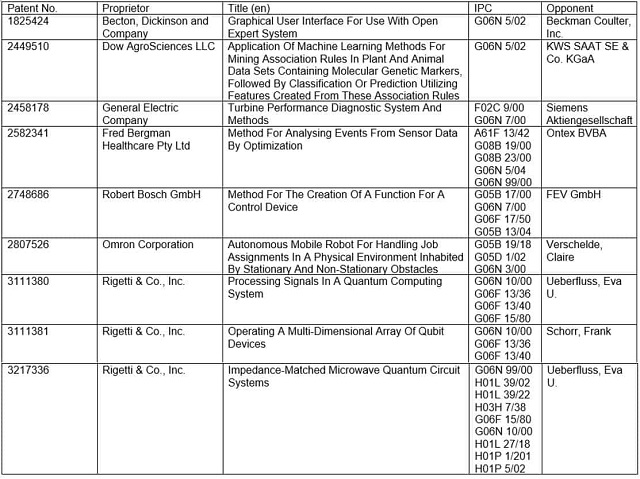 | Patent No. | Proprietor | Title (en) | IPC | Opponent |
|---|---|---|---|---|
| 1825424 | Becton, Dickinson and Company | Graphical User Interface For Use With Open Expert System | G06N 5/02 | Beckman Coulter, Inc. |
| 2449510 | Dow AgroSciences LLC | Application Of Machine Learning Methods For Mining Association Rules In Plant And Animal Data Sets Containing Molecular Genetic Markers, Followed By Classification Or Prediction Utilizing Features Created From These Association Rules | G06N 5/02 | KWS SAAT SE & Co. KGaA |
| 2458178 | General Electric Company | Turbine Performance Diagnostic System And Methods | F02C 9/00 G06N 7/00 | Siemens Aktiengesellschaft |
| 2582341 | Fred Bergman Healthcare Pty Ltd | Method For Analysing Events From Sensor Data By Optimization | A61F 13/42 G08B 19/00 G08B 23/00 G06N 5/04 G06N 99/00 | Ontex BVBA |
| 2748686 | Robert Bosch GmbH | Method For The Creation Of A Function For A Control Device | G05B 17/00 G06N 7/00 G06F 17/50 G05B 13/04 | FEV GmbH |
| 2807526 | Omron Corporation | Autonomous Mobile Robot For Handling Job Assignments In A Physical Environment Inhabited By Stationary And Non-Stationary Obstacles | G05B 19/18 G05D 1/02 G06N 3/00 | Verschelde, Claire |
| 3111380 | Rigetti & Co., Inc. | Processing Signals In A Quantum Computing System | G06N 10/00 G06F 13/36 G06F 13/40 G06F 15/80 | Ueberfluss, Eva U. |
| 3111381 | Rigetti & Co., Inc. | Operating A Multi-Dimensional Array Of Qubit Devices | G06N 10/00 G06F 13/36 G06F 13/40 | Schorr, Frank |
| 3217336 | Rigetti & Co., Inc. | Impedance-Matched Microwave Quantum Circuit Systems | G06N 99/00 H01L 39/02 H01L 39/22 H03H 7/38 G06F 15/80 G06N 10/00 H01L 27/18 H01P 1/201 H01P 5/02 | Ueberfluss, Eva U. |